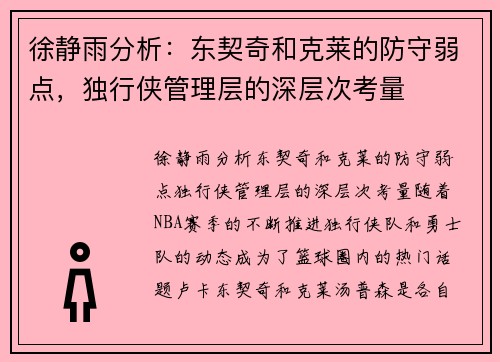 徐静雨分析：东契奇和克莱的防守弱点，独行侠管理层的深层次考量

徐静雨分析东契奇和克莱的防守弱点独行侠管理层的深层次考量随着NBA赛季的不断推进独行侠队和勇士队的动态成为了篮球圈内的热门话题卢卡东契奇和克莱汤普森是各自